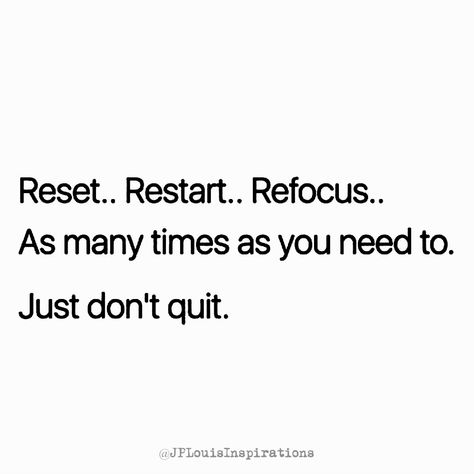 Reset.. Restart.. Refocus..
As many times as you need to.

Just don't quit.

@JPLouisInspirations